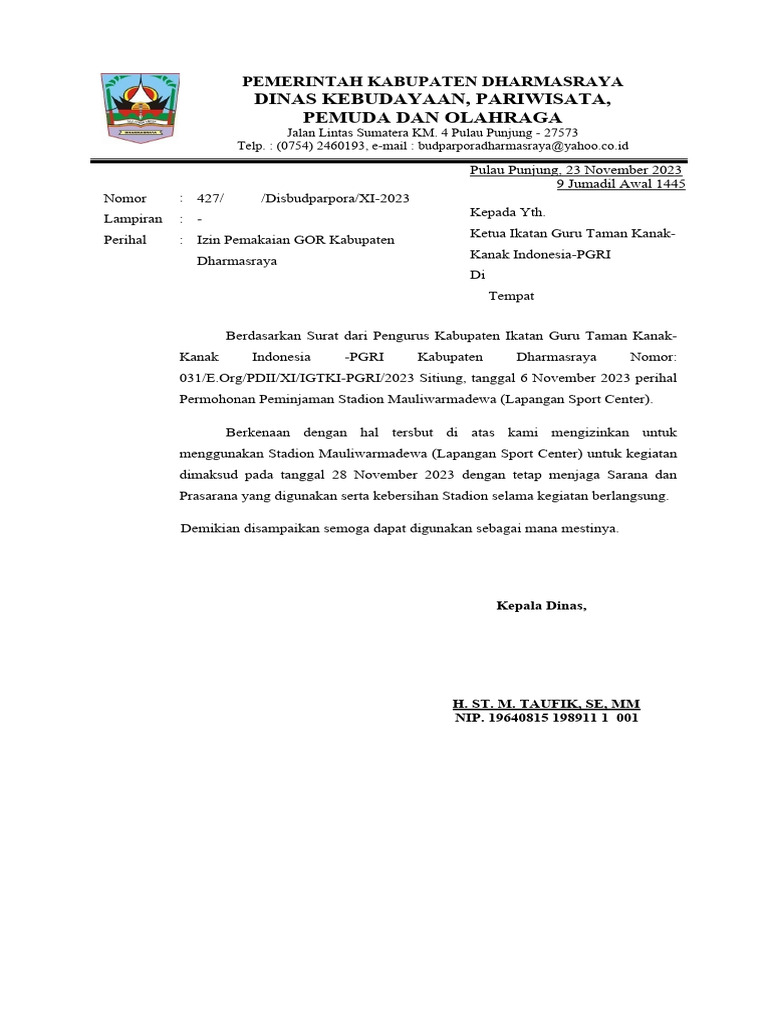 PEMERINTAH KABUPATEN DHARMASRAYA
DINAS KEBUDAYAAN, PARIWISATA, PEMUDA DAN OLAHRAGA
Jalan Lintas Sumatera KM. 4 Pulau Punjung - 27573
Telp. : (0754) 2460193, e-mail : budparporadharmasraya@yahoo.co.id

Pulau Punjung, 23 November 2023
9 Jumadil Awal 1445

Nomor : 427/ /Disbudparpora/XI-2023
Lampiran : -
Perihal : Izin Pemakaian GOR Kabupaten Dharmasraya

Kepada Yth.
Ketua Ikatan Guru Taman Kanak-Kanak Indonesia-PGRI
Di
Tempat

Berdasarkan Surat dari Pengurus Kabupaten Ikatan Guru Taman Kanak-Kanak Indonesia -PGRI Kabupaten Dharmasraya Nomor: 031/E.Org/PDII/XI/IGTKI-PGRI/2023 Sitiung, tanggal 6 November 2023 perihal Permohonan Peminjaman Stadion Mauliwarmadewa (Lapangan Sport Center).

Berkenaan dengan hal tersbut di atas kami mengizinkan untuk menggunakan Stadion Mauliwarmadewa (Lapangan Sport Center) untuk kegiatan dimaksud pada tanggal 28 November 2023 dengan tetap menjaga Sarana dan Prasarana yang digunakan serta kebersihan Stadion selama kegiatan berlangsung.

Demikian disampaikan semoga dapat digunakan sebagai mana mestinya.

Kepala Dinas,

H. ST. M. TAUFIK, SE, MM
NIP. 19640815 198911 1 001